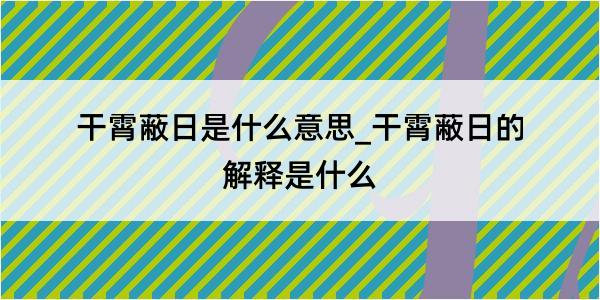 干霄蔽日是什么意思_干霄蔽日的解释是什么